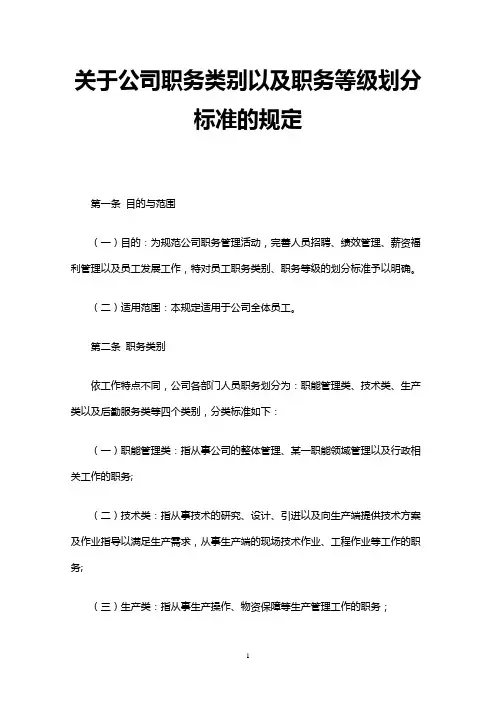 关于公司职务类别以及职务等级划分标准的规定

第一条 目的与范围

（一）目的：为规范公司职务管理活动，完善人员招聘、绩效管理、薪资福利管理以及员工发展工作，特对员工职务类别、职务等级的划分标准予以明确。

（二）适用范围：本规定适用于公司全体员工。

第二条 职务类别

依工作特点不同，公司各部门人员职务划分为：职能管理类、技术类、生产类以及后勤服务类等四个类别，分类标准如下：

（一）职能管理类：指从事公司的整体管理、某一职能领域管理以及行政相关工作的职务;

（二）技术类：指从事技术的研究、设计、引进以及向生产端提供技术方案及作业指导以满足生产需求，从事生产端的现场技术作业、工程作业等工作的职务;

（三）生产类：指从事生产操作、物资保障等生产管理工作的职务；

1